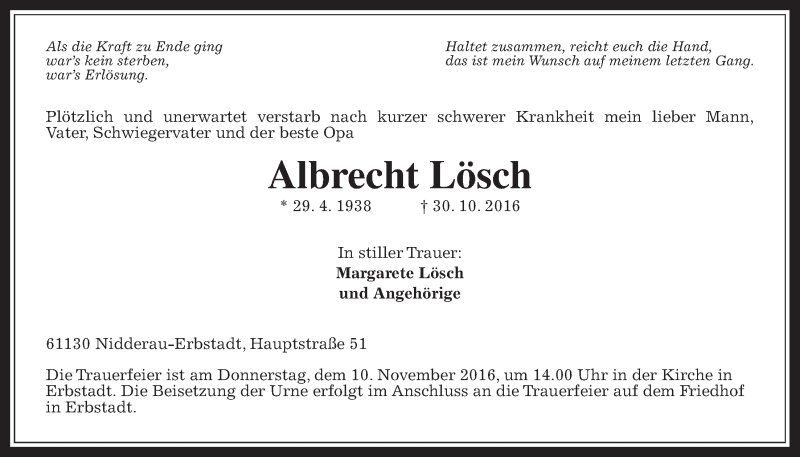 Als die Kraft zu Ende ging
war's kein sterben,
war's Erlösung.

Haltet zusammen, reicht euch die Hand,
das ist mein Wunsch auf meinem letzten Gang.

Plötzlich und unerwartet verstarb nach kurzer schwerer Krankheit mein lieber Mann, Vater, Schwiegervater und der beste Opa

Albrecht Lösch

* 29. 4. 1938 † 30. 10. 2016

In stiller Trauer:
Margarete Lösch
und Angehörige

61130 Nidderau-Erbstadt, Hauptstraße 51

Die Trauerfeier ist am Donnerstag, dem 10. November 2016, um 14.00 Uhr in der Kirche in Erbstadt. Die Beisetzung der Urne erfolgt im Anschluss an die Trauerfeier auf dem Friedhof in Erbstadt.